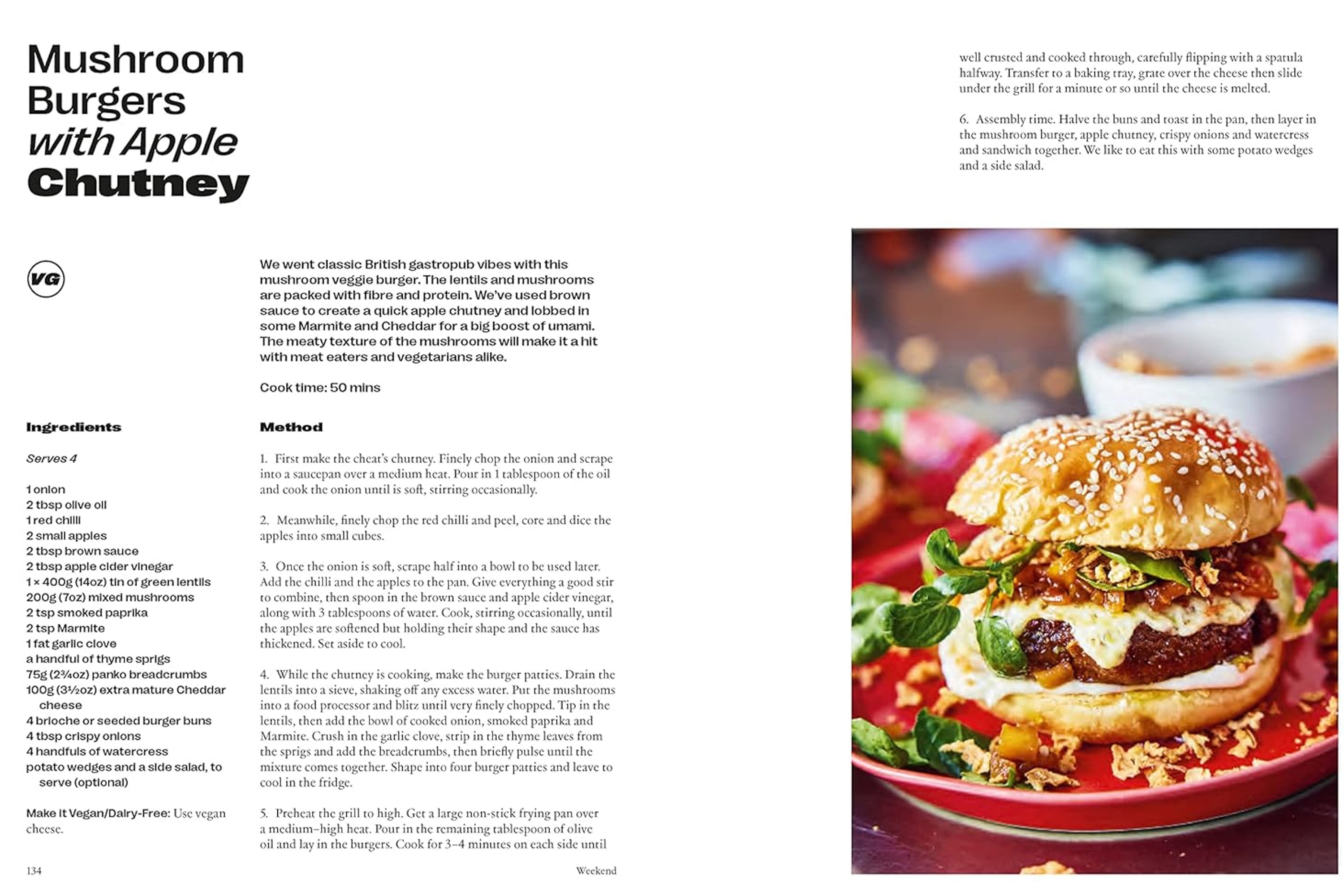 Mushroom Burgers with Apple Chutney

VG

We went classic British gastropub vibes with this mushroom veggie burger. The lentils and mushrooms are packed with fibre and protein. We've used brown sauce to create a quick apple chutney and lobbed in some Marmite and Cheddar for a big boost of umami. The meaty texture of the mushrooms will make it a hit with meat eaters and vegetarians alike.

Cook time: 50 mins

Ingredients

Serves 4

1 onion
2 tbsp olive oil
1 red chilli
2 small apples
2 tbsp brown sauce
2 tbsp apple cider vinegar
1 × 400g (14oz) tin of green lentils
200g (7oz) mixed mushrooms
2 tsp smoked paprika
2 tsp Marmite
1 fat garlic clove
a handful of thyme sprigs
75g (2¾oz) panko breadcrumbs
100g (3½oz) extra mature Cheddar cheese
4 brioche or seeded burger buns
4 tbsp crispy onions
4 handfuls of watercress
potato wedges and a side salad, to serve (optional)

Make it Vegan/Dairy-Free: Use vegan cheese.

Method

1. First make the cheat's chutney. Finely chop the onion and scrape into a saucepan over a medium heat. Pour in 1 tablespoon of the oil and cook the onion until is soft, stirring occasionally.

2. Meanwhile, finely chop the red chilli and peel, core and dice the apples into small cubes.

3. Once the onion is soft, scrape half into a bowl to be used later. Add the chilli and the apples to the pan. Give everything a good stir to combine, then spoon in the brown sauce and apple cider vinegar, along with 3 tablespoons of water. Cook, stirring occasionally, until the apples are softened but holding their shape and the sauce has thickened. Set aside to cool.

4. While the chutney is cooking, make the burger patties. Drain the lentils into a sieve, shaking off any excess water. Put the mushrooms into a food processor and blitz until very finely chopped. Tip in the lentils, then add the bowl of cooked onion, smoked paprika and Marmite. Crush in the garlic clove, strip in the thyme leaves from the sprigs and add the breadcrumbs, then briefly pulse until the mixture comes together. Shape into four burger patties and leave to cool in the fridge.

5. Preheat the grill to high. Get a large non-stick frying pan over a medium–high heat. Pour in the remaining tablespoon of olive oil and lay in the burgers. Cook for 3–4 minutes on each side until

134 Weekend

well crusted and cooked through, carefully flipping with a spatula halfway. Transfer to a baking tray, grate over the cheese then slide under the grill for a minute or so until the cheese is melted.

6. Assembly time. Halve the buns and toast in the pan, then layer in the mushroom burger, apple chutney, crispy onions and watercress and sandwich together. We like to eat this with some potato wedges and a side salad.